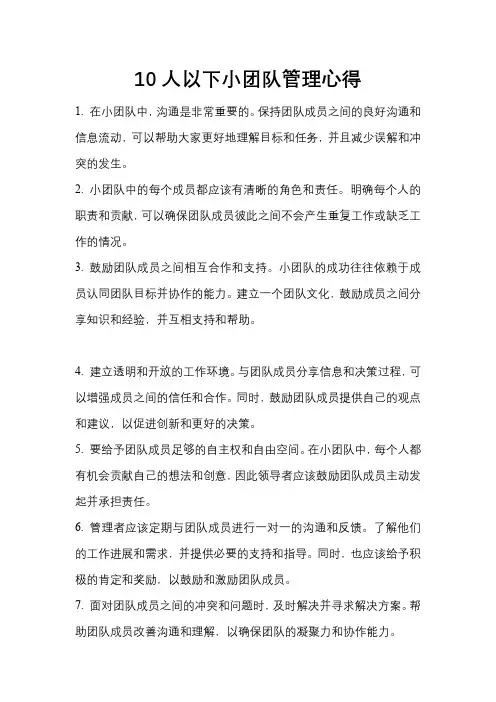 10 人以下小团队管理心得

1. 在小团队中，沟通是非常重要的。保持团队成员之间的良好沟通和信息流动，可以帮助大家更好地理解目标和任务，并且减少误解和冲突的发生。

2. 小团队中的每个成员都应该有清晰的角色和责任。明确每个人的职责和贡献，可以确保团队成员彼此之间不会产生重复工作或缺乏工作的情况。

3. 鼓励团队成员之间相互合作和支持。小团队的成功往往依赖于成员认同团队目标并协作的能力。建立一个团队文化，鼓励成员之间分享知识和经验，并互相支持和帮助。

4. 建立透明和开放的工作环境。与团队成员分享信息和决策过程，可以增强成员之间的信任和合作。同时，鼓励团队成员提供自己的观点和建议，以促进创新和更好的决策。

5. 要给予团队成员足够的自主权和自由空间。在小团队中，每个人都有机会贡献自己的想法和创意，因此领导者应该鼓励团队成员主动发起并承担责任。

6. 管理者应该定期与团队成员进行一对一的沟通和反馈。了解他们的工作进展和需求，并提供必要的支持和指导。同时，也应该给予积极的肯定和奖励，以鼓励和激励团队成员。

7. 面对团队成员之间的冲突和问题时，及时解决并寻求解决方案。帮助团队成员改善沟通和理解，以确保团队的凝聚力和协作能力。